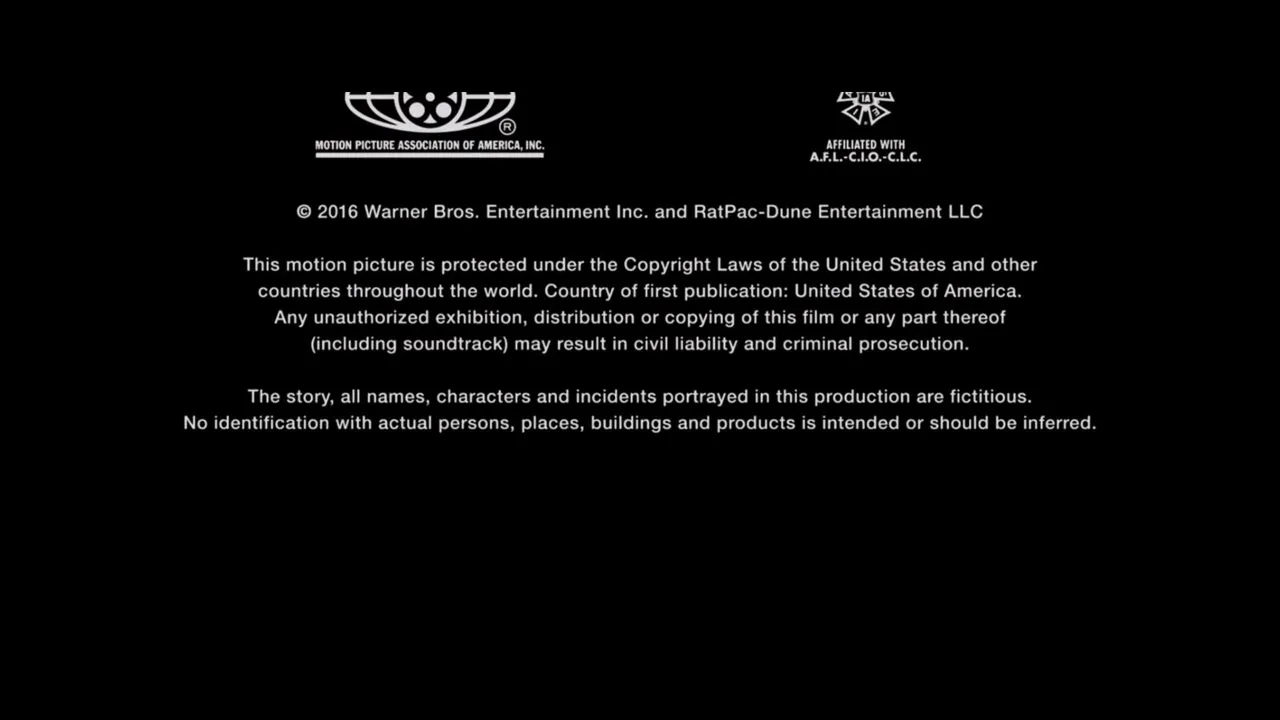 ®
MOTION PICTURE ASSOCIATION OF AMERICA, INC.

AFFILIATED WITH
A.F.L.-C.I.O.-C.L.C.

© 2016 Warner Bros. Entertainment Inc. and RatPac-Dune Entertainment LLC

This motion picture is protected under the Copyright Laws of the United States and other countries throughout the world. Country of first publication: United States of America. Any unauthorized exhibition, distribution or copying of this film or any part thereof (including soundtrack) may result in civil liability and criminal prosecution.

The story, all names, characters and incidents portrayed in this production are fictitious. No identification with actual persons, places, buildings and products is intended or should be inferred.